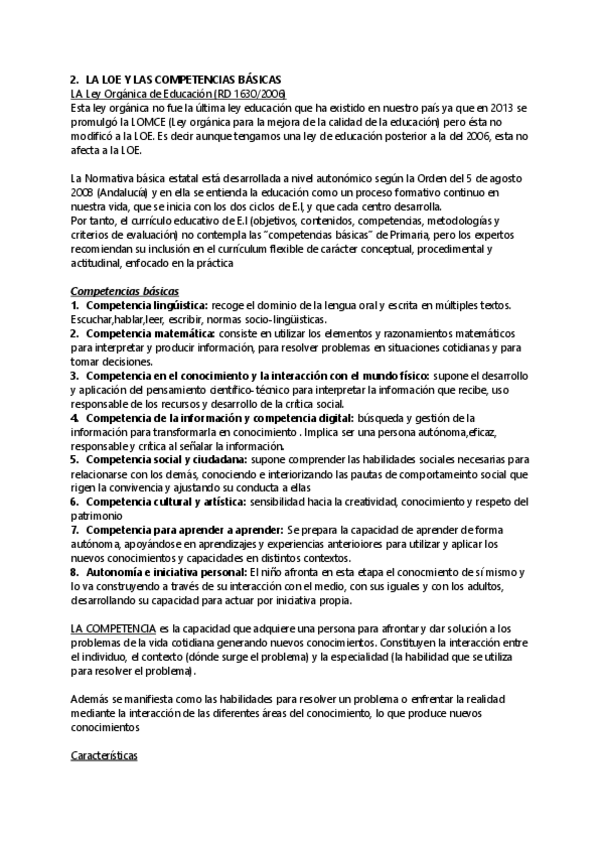 2. LA LOE Y LAS COMPETENCIAS BÁSICAS
LA Ley Orgánica de Educación (RD 1630/2006)
Esta ley orgánica no fue la última ley educación que ha existido en nuestro país ya que en 2013 se promulgó la LOMCE (Ley orgánica para la mejora de la calidad de la educación) pero ésta no modificó a la LOE. Es decir aunque tengamos una ley de educación posterior a la del 2006, esta no afecta a la LOE.

La Normativa básica estatal está desarrollada a nivel autonómico según la Orden del 5 de agosto 2008 (Andalucía) y en ella se entienda la educación como un proceso formativo continuo en nuestra vida, que se inicia con los dos ciclos de E.I, y que cada centro desarrolla.
Por tanto, el currículo educativo de E.I (objetivos, contenidos, competencias, metodologías y criterios de evaluación) no contempla las "competencias básicas" de Primaria, pero los expertos recomiendan su inclusión en el currículum flexible de carácter conceptual, procedimental y actitudinal, enfocado en la práctica

Competencias básicas
1. Competencia lingüística: recoge el dominio de la lengua oral y escrita en múltiples textos. Escuchar,hablar,leer, escribir, normas socio-lingüísticas.
2. Competencia matemática: consiste en utilizar los elementos y razonamientos matemáticos para interpretar y producir información, para resolver problemas en situaciones cotidianas y para tomar decisiones.
3. Competencia en el conocimiento y la interacción con el mundo físico: supone el desarrollo y aplicación del pensamiento científico-técnico para interpretar la información que recibe, uso responsable de los recursos y desarrollo de la crítica social.
4. Competencia de la información y competencia digital: búsqueda y gestión de la información para transformarla en conocimiento . Implica ser una persona autónoma,eficaz, responsable y crítica al señalar la información.
5. Competencia social y ciudadana: supone comprender las habilidades sociales necesarias para relacionarse con los demás, conociendo e interiorizando las pautas de comportameinto social que rigen la convivencia y ajustando su conducta a ellas
6. Competencia cultural y artística: sensibilidad hacia la creatividad, conocimiento y respeto del patrimonio
7. Competencia para aprender a aprender: Se prepara la capacidad de aprender de forma autónoma, apoyándose en aprendizajes y experiencias anterioiores para utilizar y aplicar los nuevos conocimientos y capacidades en distintos contextos.
8. Autonomía e iniciativa personal: El niño afronta en esta etapa el conocmiento de sí mismo y lo va construyendo a través de su interacción con el medio, con sus iguales y con los adultos, desarrollando su capacidad para actuar por iniciativa propia.

LA COMPETENCIA es la capacidad que adquiere una persona para afrontar y dar solución a los problemas de la vida cotidiana generando nuevos conocimientos. Constituyen la interacción entre el individuo, el contexto (dónde surge el problema) y la especialidad (la habilidad que se utiliza para resolver el problema).

Además se manifiesta como las habilidades para resolver un problema o enfrentar la realidad mediante la interacción de las diferentes áreas del conocimiento, lo que produce nuevos conocimientos

Características